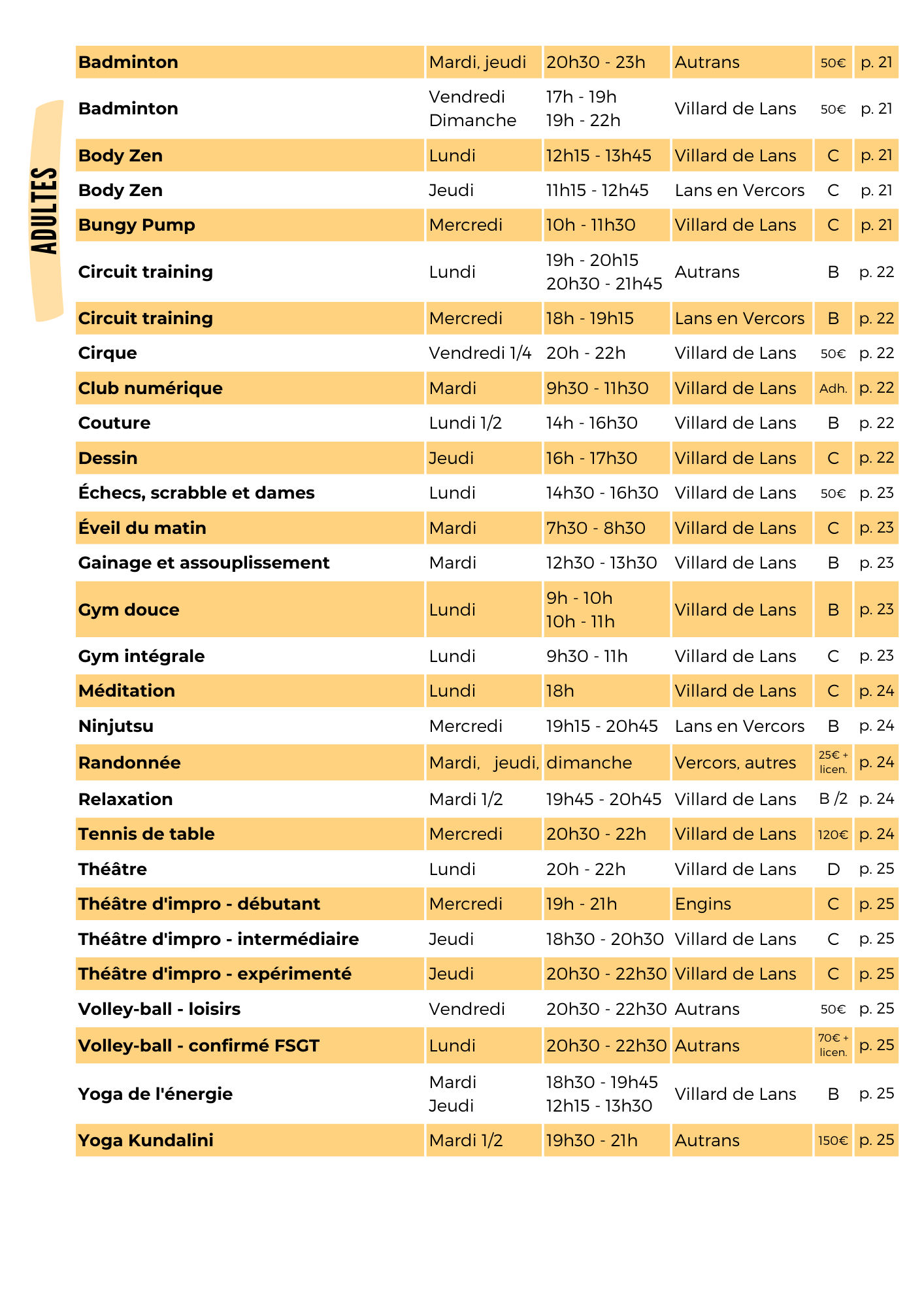 ADULTES

| | | | | | |
|---|---|---|---|---|---|
| Badminton | Mardi, jeudi | 20h30 - 23h | Autrans | 50€ | p. 21 |
| Badminton | Vendredi Dimanche | 17h - 19h 19h - 22h | Villard de Lans | 50€ | p. 21 |
| Body Zen | Lundi | 12h15 - 13h45 | Villard de Lans | C | p. 21 |
| Body Zen | Jeudi | 11h15 - 12h45 | Lans en Vercors | C | p. 21 |
| Bungy Pump | Mercredi | 10h - 11h30 | Villard de Lans | C | p. 21 |
| Circuit training | Lundi | 19h - 20h15 20h30 - 21h45 | Autrans | B | p. 22 |
| Circuit training | Mercredi | 18h - 19h15 | Lans en Vercors | B | p. 22 |
| Cirque | Vendredi 1/4 | 20h - 22h | Villard de Lans | 50€ | p. 22 |
| Club numérique | Mardi | 9h30 - 11h30 | Villard de Lans | Adh. | p. 22 |
| Couture | Lundi 1/2 | 14h - 16h30 | Villard de Lans | B | p. 22 |
| Dessin | Jeudi | 16h - 17h30 | Villard de Lans | C | p. 22 |
| Échecs, scrabble et dames | Lundi | 14h30 - 16h30 | Villard de Lans | 50€ | p. 23 |
| Éveil du matin | Mardi | 7h30 - 8h30 | Villard de Lans | C | p. 23 |
| Gainage et assouplissement | Mardi | 12h30 - 13h30 | Villard de Lans | B | p. 23 |
| Gym douce | Lundi | 9h - 10h 10h - 11h | Villard de Lans | B | p. 23 |
| Gym intégrale | Lundi | 9h30 - 11h | Villard de Lans | C | p. 23 |
| Méditation | Lundi | 18h | Villard de Lans | C | p. 24 |
| Ninjutsu | Mercredi | 19h15 - 20h45 | Lans en Vercors | B | p. 24 |
| Randonnée | Mardi, jeudi, | dimanche | Vercors, autres | 25€ + licen. | p. 24 |
| Relaxation | Mardi 1/2 | 19h45 - 20h45 | Villard de Lans | B /2 | p. 24 |
| Tennis de table | Mercredi | 20h30 - 22h | Villard de Lans | 120€ | p. 24 |
| Théâtre | Lundi | 20h - 22h | Villard de Lans | D | p. 25 |
| Théâtre d'impro - débutant | Mercredi | 19h - 21h | Engins | C | p. 25 |
| Théâtre d'impro - intermédiaire | Jeudi | 18h30 - 20h30 | Villard de Lans | C | p. 25 |
| Théâtre d'impro - expérimenté | Jeudi | 20h30 - 22h30 | Villard de Lans | C | p. 25 |
| Volley-ball - loisirs | Vendredi | 20h30 - 22h30 | Autrans | 50€ | p. 25 |
| Volley-ball - confirmé FSGT | Lundi | 20h30 - 22h30 | Autrans | 70€ + licen. | p. 25 |
| Yoga de l'énergie | Mardi Jeudi | 18h30 - 19h45 12h15 - 13h30 | Villard de Lans | B | p. 25 |
| Yoga Kundalini | Mardi 1/2 | 19h30 - 21h | Autrans | 150€ | p. 25 |